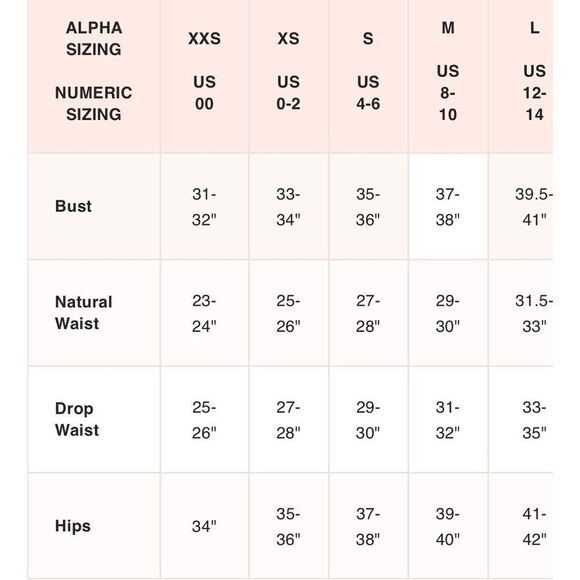 | ALPHA SIZING NUMERIC SIZING | XXS US 00 | XS US 0-2 | S US 4-6 | M US 8-10 | L US 12-14 |
|---|---|---|---|---|---|
| Bust | 31-32" | 33-34" | 35-36" | 37-38" | 39.5-41" |
| Natural Waist | 23-24" | 25-26" | 27-28" | 29-30" | 31.5-33" |
| Drop Waist | 25-26" | 27-28" | 29-30" | 31-32" | 33-35" |
| Hips | 34" | 35-36" | 37-38" | 39-40" | 41-42" |